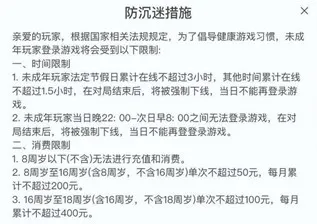 防沉迷措施

×

亲爱的玩家，根据国家相关法规规定，为了倡导健康游戏习惯，未成年玩家登录游戏将会受到以下限制:
一、时间限制
1. 未成年玩家法定节假日累计在线不超过3小时，其他时间累计在线不超过1.5小时，在对局结束后，将被强制下线，当日不能再登录游戏。
2. 未成年玩家当日晚22: 00-次日早8: 00之间无法登录游戏，在对局结束后，将被强制下线，当日不能再登登录游戏。
二、消费限制
1. 8周岁以下(不含)无法进行充值和消费。
2. 8周岁至16周岁(含8周岁，不含16周岁)单次不超过50元，每月累计不超过200元。
3. 16周岁至18周岁(含16周岁，不含18周岁)单次不超过100元，每月累计不超过400元。